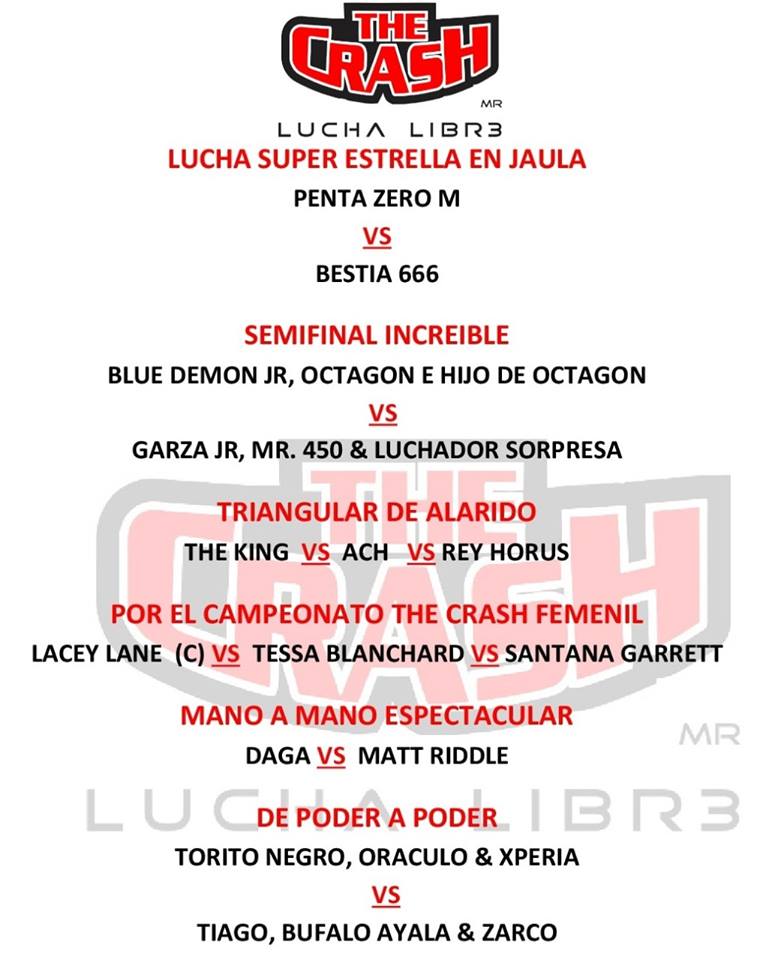 THE CRASH
MR
LUCHA LIBR3

LUCHA SUPER ESTRELLA EN JAULA
PENTA ZERO M
VS
BESTIA 666

SEMIFINAL INCREIBLE
BLUE DEMON JR, OCTAGON E HIJO DE OCTAGON
VS
GARZA JR, MR. 450 & LUCHADOR SORPRESA

TRIANGULAR DE ALARIDO
THE KING VS ACH VS REY HORUS

POR EL CAMPEONATO THE CRASH FEMENIL
LACEY LANE (C) VS TESSA BLANCHARD VS SANTANA GARRETT

MANO A MANO ESPECTACULAR
DAGA VS MATT RIDDLE

DE PODER A PODER
TORITO NEGRO, ORACULO & XPERIA
VS
TIAGO, BUFALO AYALA & ZARCO

THE CRASH
MR
LUCHA LIBR3